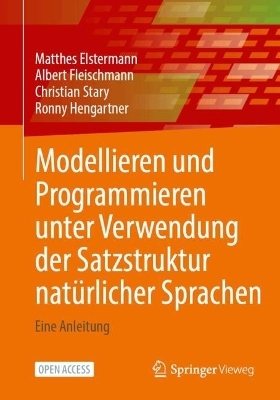 Matthes Elstermann
Albert Fleischmann
Christian Stary
Ronny Hengartner

Modellieren und Programmieren unter Verwendung der Satzstruktur natürlicher Sprachen

Eine Anleitung

OPEN ACCESS

Springer Vieweg